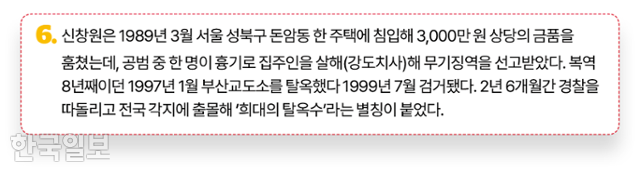 6. 신창원은 1989년 3월 서울 성북구 돈암동 한 주택에 침입해 3,000만 원 상당의 금품을 훔쳤는데, 공범 중 한 명이 흉기로 집주인을 살해(강도치사)해 무기징역을 선고받았다. 복역 8년째이던 1997년 1월 부산교도소를 탈옥했다 1999년 7월 검거됐다. 2년 6개월간 경찰을 따돌리고 전국 각지에 출몰해 '희대의 탈옥수'라는 별칭이 붙었다.

한국일보